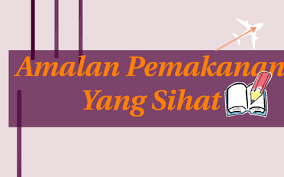 Amalan Pemakanan Yang Sihat